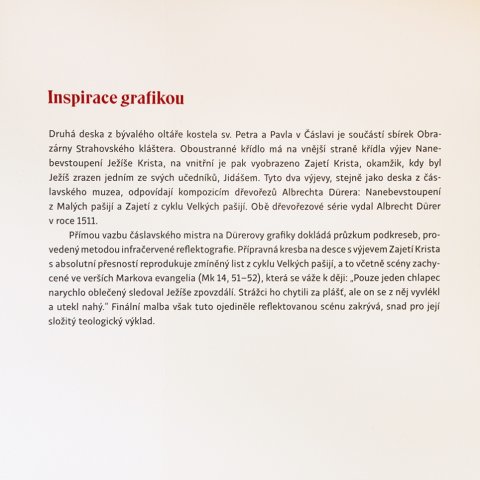 Inspirace grafikou

Druhá deska z bývalého oltáře kostela sv. Petra a Pavla v Čáslavi je součástí sbírek Obrazárny Strahovského kláštera. Oboustranné křídlo má na vnější straně křídla výjev Nanebevstoupení Ježíše Krista, na vnitřní je pak vyobrazeno Zajetí Krista, okamžik, kdy byl Ježíš zrazen jedním ze svých učedníků, Jidášem. Tyto dva výjevy, stejně jako deska z čáslavského muzea, odpovídají kompozicím dřevořezů Albrechta Dürera: Nanebevstoupení z Malých pašijí a Zajetí z cyklu Velkých pašijí. Obě dřevořezové série vydal Albrecht Dürer v roce 1511.

Přímou vazbu čáslavského mistra na Dürerovy grafiky dokládá průzkum podkreseb, provedený metodou infračervené reflektografie. Přípravná kresba na desce s výjevem Zajetí Krista s absolutní přesností reprodukuje zmíněný list z cyklu Velkých pašijí, a to včetně scény zachycené ve verších Markova evangelia (Mk 14, 51–52), která se váže k ději: „Pouze jeden chlapec narychlo oblečený sledoval Ježíše zpovzdálí. Strážci ho chytili za plášť, ale on se z něj vyvlékl a utekl nahý." Finální malba však tuto ojediněle reflektovanou scénu zakrývá, snad pro její složitý teologický výklad.